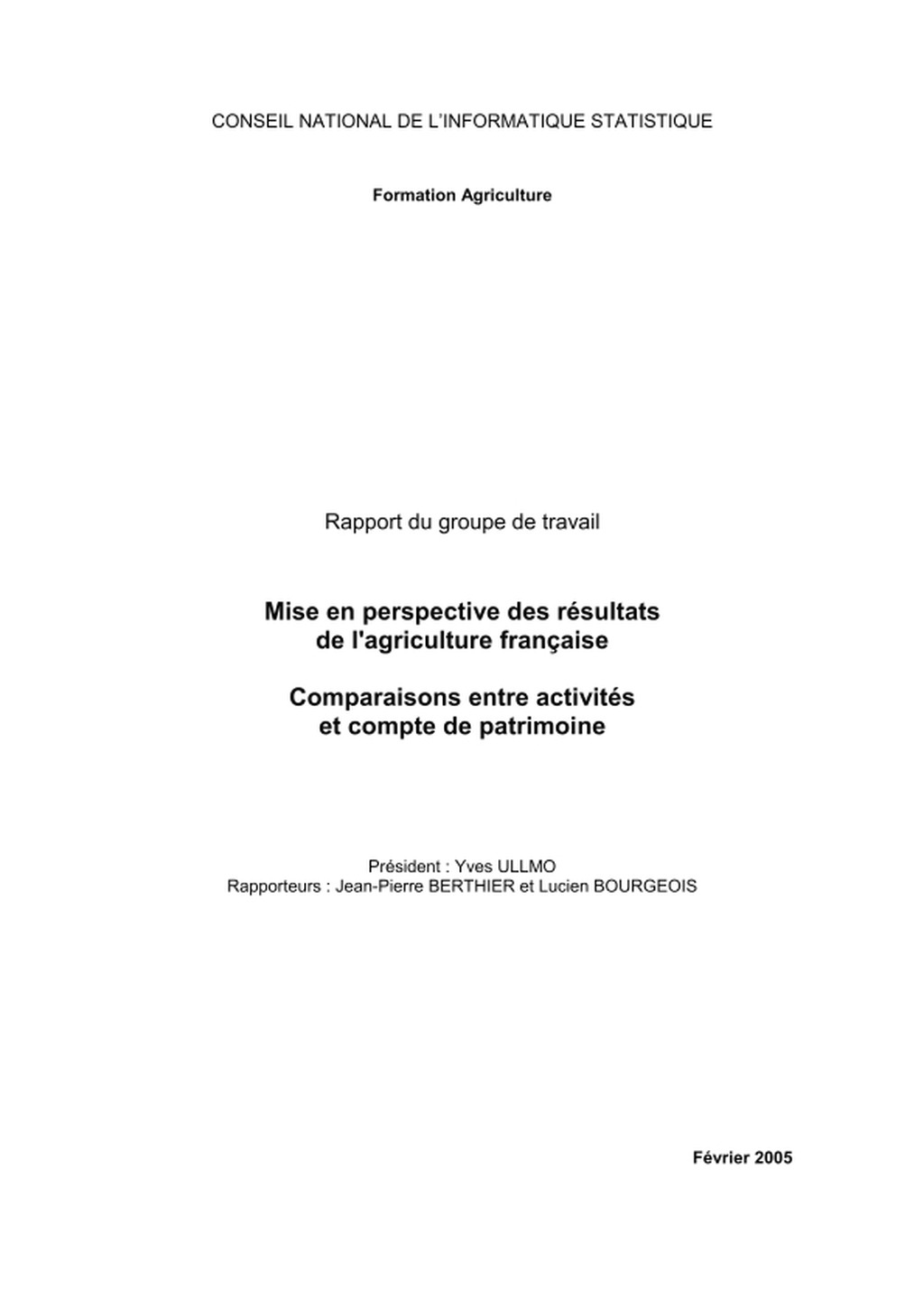 CONSEIL NATIONAL DE L'INFORMATIQUE STATISTIQUE

Formation Agriculture

Rapport du groupe de travail

Mise en perspective des résultats de l'agriculture française

Comparaisons entre activités et compte de patrimoine

Président : Yves ULLMO
Rapporteurs : Jean-Pierre BERTHIER et Lucien BOURGEOIS

Février 2005